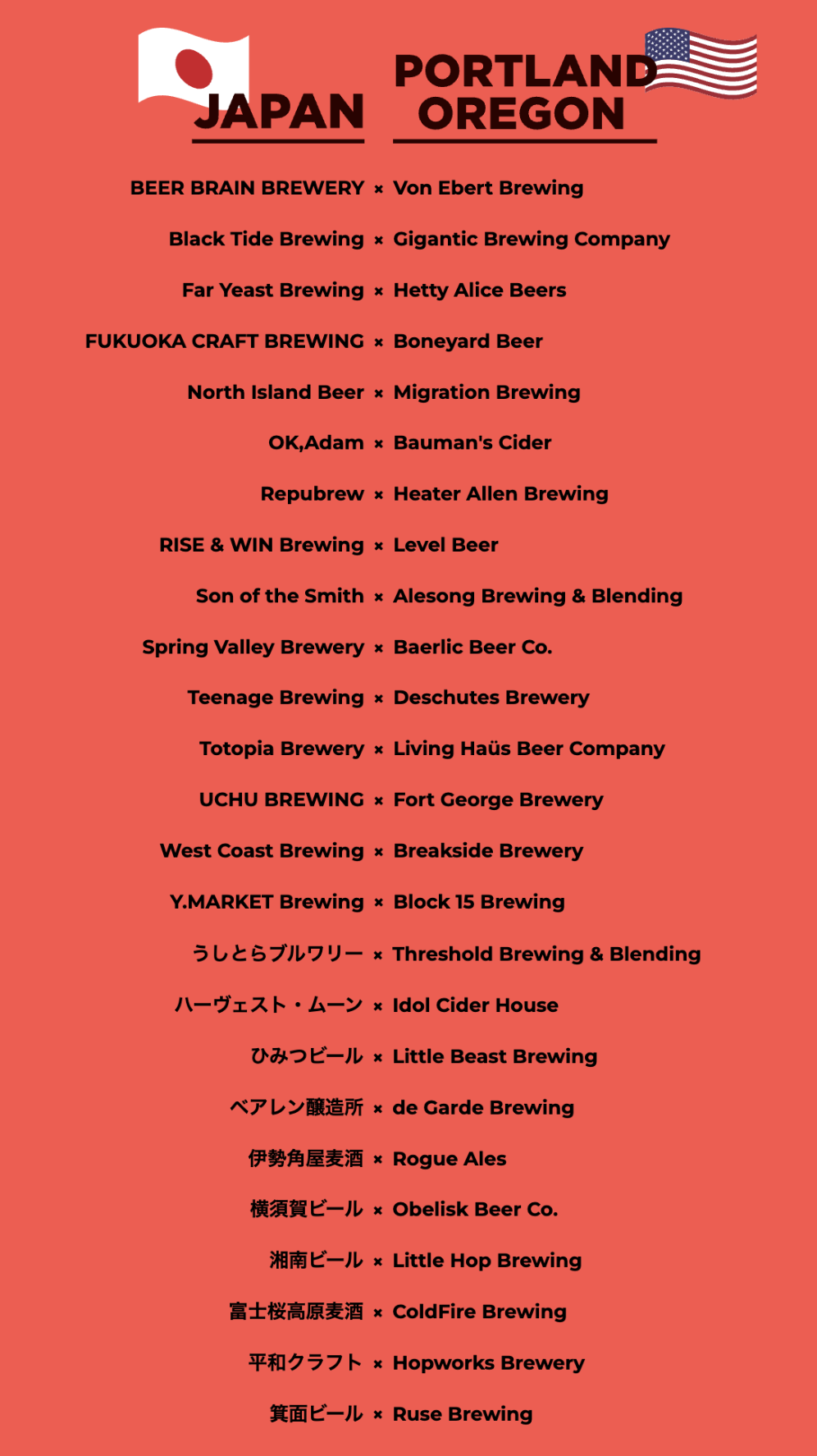 JAPAN

PORTLAND OREGON

BEER BRAIN BREWERY × Von Ebert Brewing

Black Tide Brewing × Gigantic Brewing Company

Far Yeast Brewing × Hetty Alice Beers

FUKUOKA CRAFT BREWING × Boneyard Beer

North Island Beer × Migration Brewing

OK,Adam × Bauman's Cider

Repubrew × Heater Allen Brewing

RISE & WIN Brewing × Level Beer

Son of the Smith × Alesong Brewing & Blending

Spring Valley Brewery × Baerlic Beer Co.

Teenage Brewing × Deschutes Brewery

Totopia Brewery × Living Haüs Beer Company

UCHU BREWING × Fort George Brewery

West Coast Brewing × Breakside Brewery

Y.MARKET Brewing × Block 15 Brewing

うしとらブルワリー × Threshold Brewing & Blending

ハーヴェスト・ムーン × Idol Cider House

ひみつビール × Little Beast Brewing

ベアレン醸造所 × de Garde Brewing

伊勢角屋麦酒 × Rogue Ales

横須賀ビール × Obelisk Beer Co.

湘南ビール × Little Hop Brewing

富士桜高原麦酒 × ColdFire Brewing

平和クラフト × Hopworks Brewery

箕面ビール × Ruse Brewing